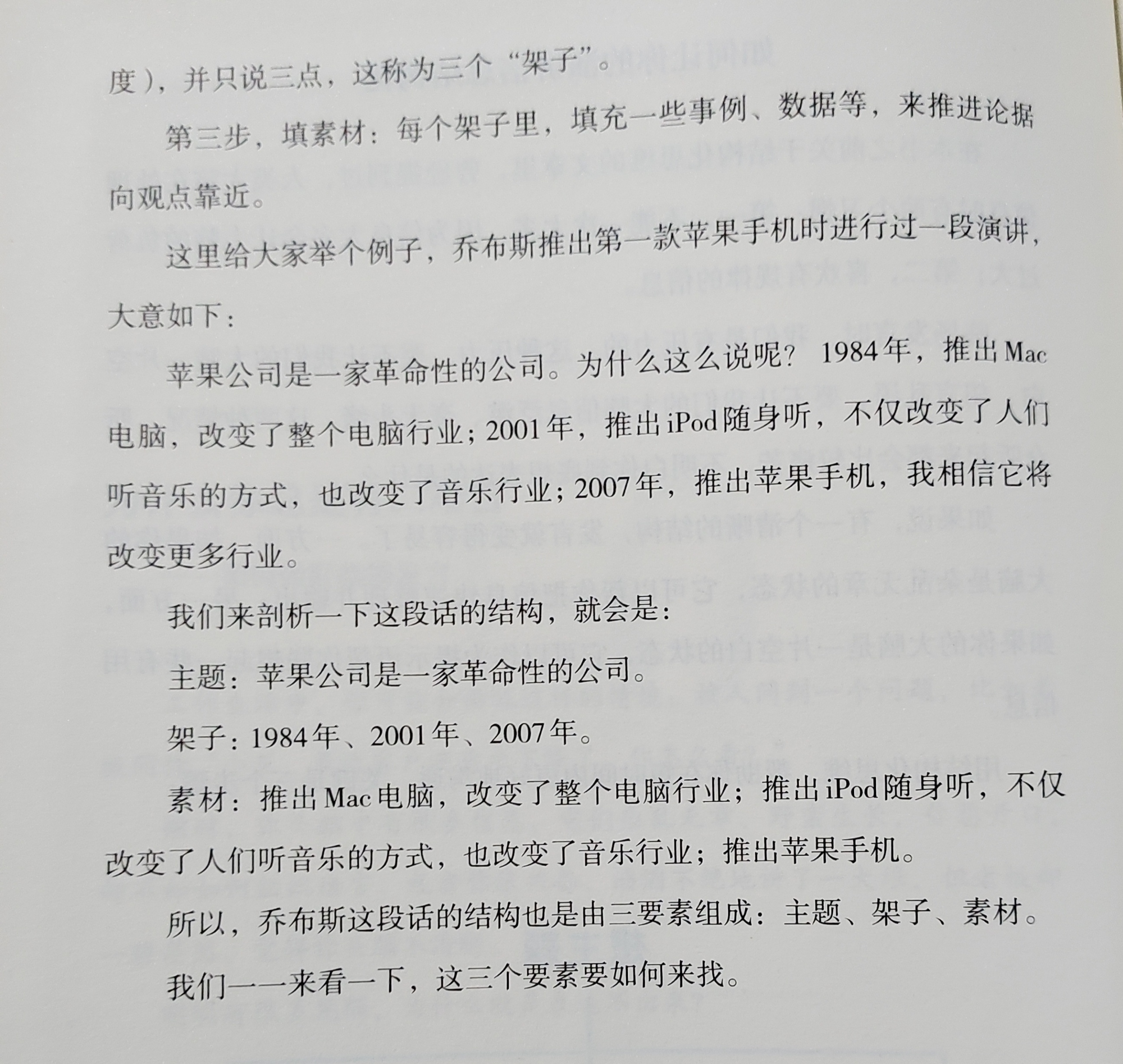 度），并只说三点，这称为三个“架子”。

第三步，填素材：每个架子里，填充一些事例、数据等，来推进论据向观点靠近。

这里给大家举个例子，乔布斯推出第一款苹果手机时进行过一段演讲，大意如下：

苹果公司是一家革命性的公司。为什么这么说呢？1984年，推出Mac电脑，改变了整个电脑行业；2001年，推出iPod随身听，不仅改变了人们听音乐的方式，也改变了音乐行业；2007年，推出苹果手机，我相信它将改变更多行业。

我们来剖析一下这段话的结构，就会是：

主题：苹果公司是一家革命性的公司。

架子：1984年、2001年、2007年。

素材：推出Mac电脑，改变了整个电脑行业；推出iPod随身听，不仅改变了人们听音乐的方式，也改变了音乐行业；推出苹果手机。

所以，乔布斯这段话的结构也是由三要素组成：主题、架子、素材。

我们一一来看一下，这三个要素要如何来找。